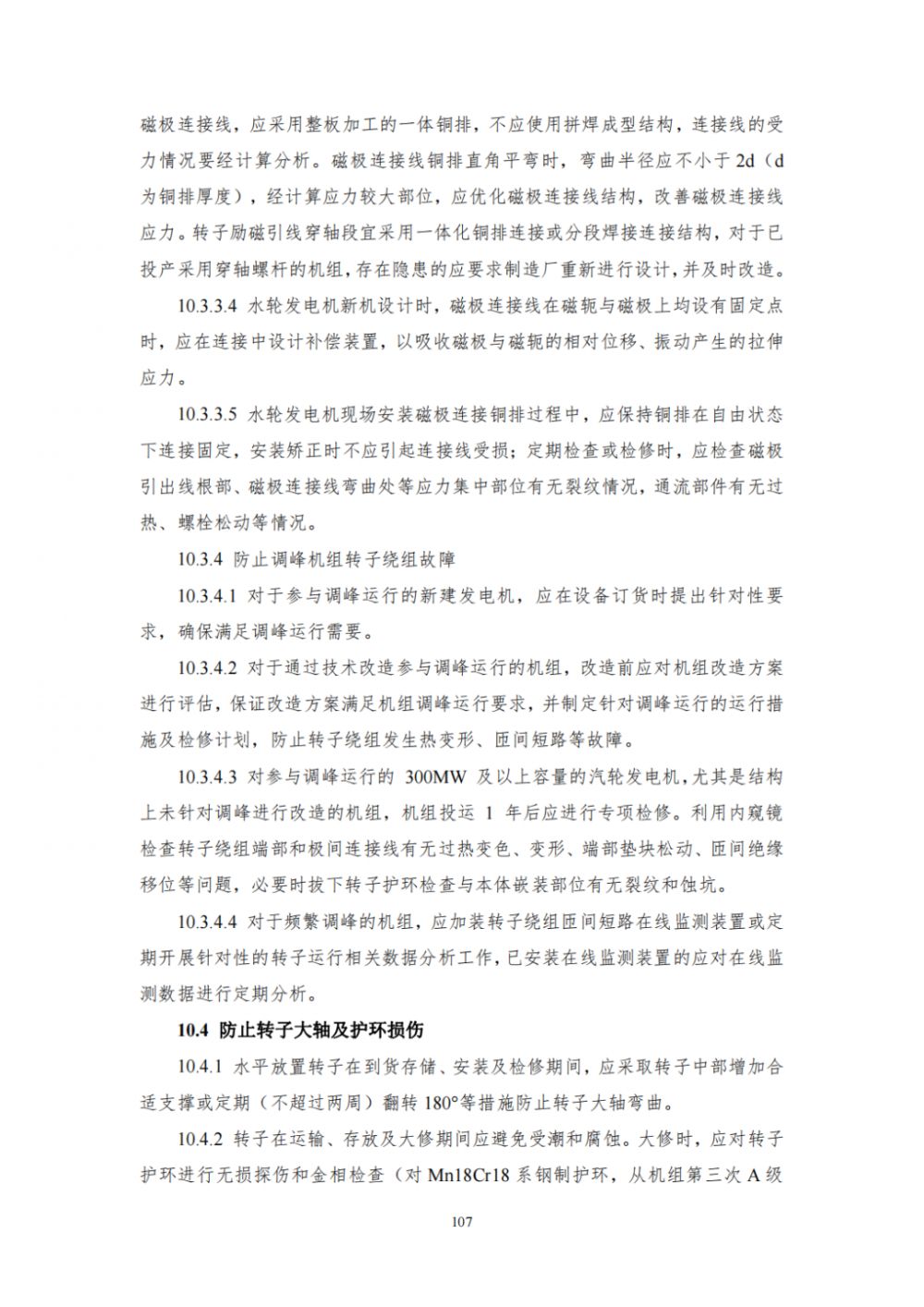 磁极连接线，应采用整板加工的一体铜排，不应使用拼焊成型结构，连接线的受力情况要经计算分析。磁极连接线铜排直角平弯时，弯曲半径应不小于 2d（d 为铜排厚度），经计算应力较大部位，应优化磁极连接线结构，改善磁极连接线应力。转子励磁引线穿轴段宜采用一体化铜排连接或分段焊接连接结构，对于已投产采用穿轴螺杆的机组，存在隐患的应要求制造厂重新进行设计，并及时改造。

10.3.3.4 水轮发电机新机设计时，磁极连接线在磁轭与磁极上均设有固定点时，应在连接中设计补偿装置，以吸收磁极与磁轭的相对位移、振动产生的拉伸应力。

10.3.3.5 水轮发电机现场安装磁极连接铜排过程中，应保持铜排在自由状态下连接固定，安装矫正时不应引起连接线受损；定期检查或检修时，应检查磁极引出线根部、磁极连接线弯曲处等应力集中部位有无裂纹情况，通流部件有无过热、螺栓松动等情况。

10.3.4 防止调峰机组转子绕组故障

10.3.4.1 对于参与调峰运行的新建发电机，应在设备订货时提出针对性要求，确保满足调峰运行需要。

10.3.4.2 对于通过技术改造参与调峰运行的机组，改造前应对机组改造方案进行评估，保证改造方案满足机组调峰运行要求，并制定针对调峰运行的运行措施及检修计划，防止转子绕组发生热变形、匝间短路等故障。

10.3.4.3 对参与调峰运行的 300MW 及以上容量的汽轮发电机，尤其是结构上未针对调峰进行改造的机组，机组投运 1 年后应进行专项检修。利用内窥镜检查转子绕组端部和极间连接线有无过热变色、变形、端部垫块松动、匝间绝缘移位等问题，必要时拔下转子护环检查与本体嵌装部位有无裂纹和蚀坑。

10.3.4.4 对于频繁调峰的机组，应加装转子绕组匝间短路在线监测装置或定期开展针对性的转子运行相关数据分析工作，已安装在线监测装置的应对在线监测数据进行定期分析。

10.4 防止转子大轴及护环损伤

10.4.1 水平放置转子在到货存储、安装及检修期间，应采取转子中部增加合适支撑或定期（不超过两周）翻转 180°等措施防止转子大轴弯曲。

10.4.2 转子在运输、存放及大修期间应避免受潮和腐蚀。大修时，应对转子护环进行无损探伤和金相检查（对 Mn18Cr18 系钢制护环，从机组第三次 A 级

107